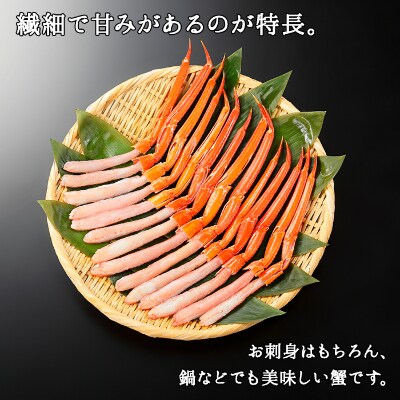 繊細で甘みがあるのが特長。

お刺身はもちろん、
鍋などでも美味しい蟹です。